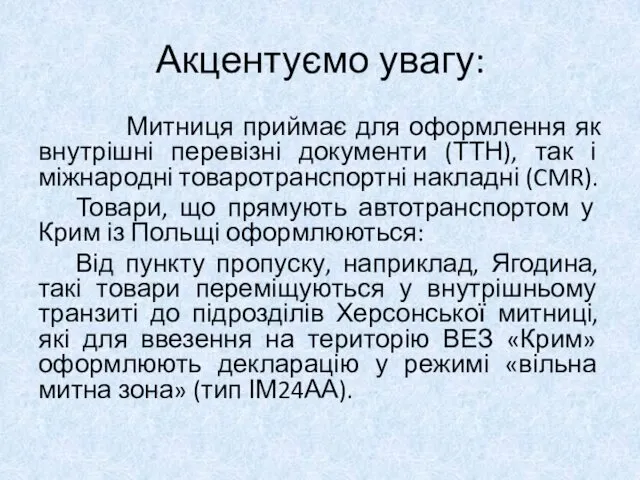 Акцентуємо увагу:

Митниця приймає для оформлення як внутрішні перевізні документи (ТТН), так і міжнародні товаротранспортні накладні (CMR).

Товари, що прямують автотранспортом у Крим із Польщі оформлюються:

Від пункту пропуску, наприклад, Ягодина, такі товари переміщуються у внутрішньому транзиті до підрозділів Херсонської митниці, які для ввезення на територію ВЕЗ «Крим» оформлюють декларацію у режимі «вільна митна зона» (тип ІМ24АА).